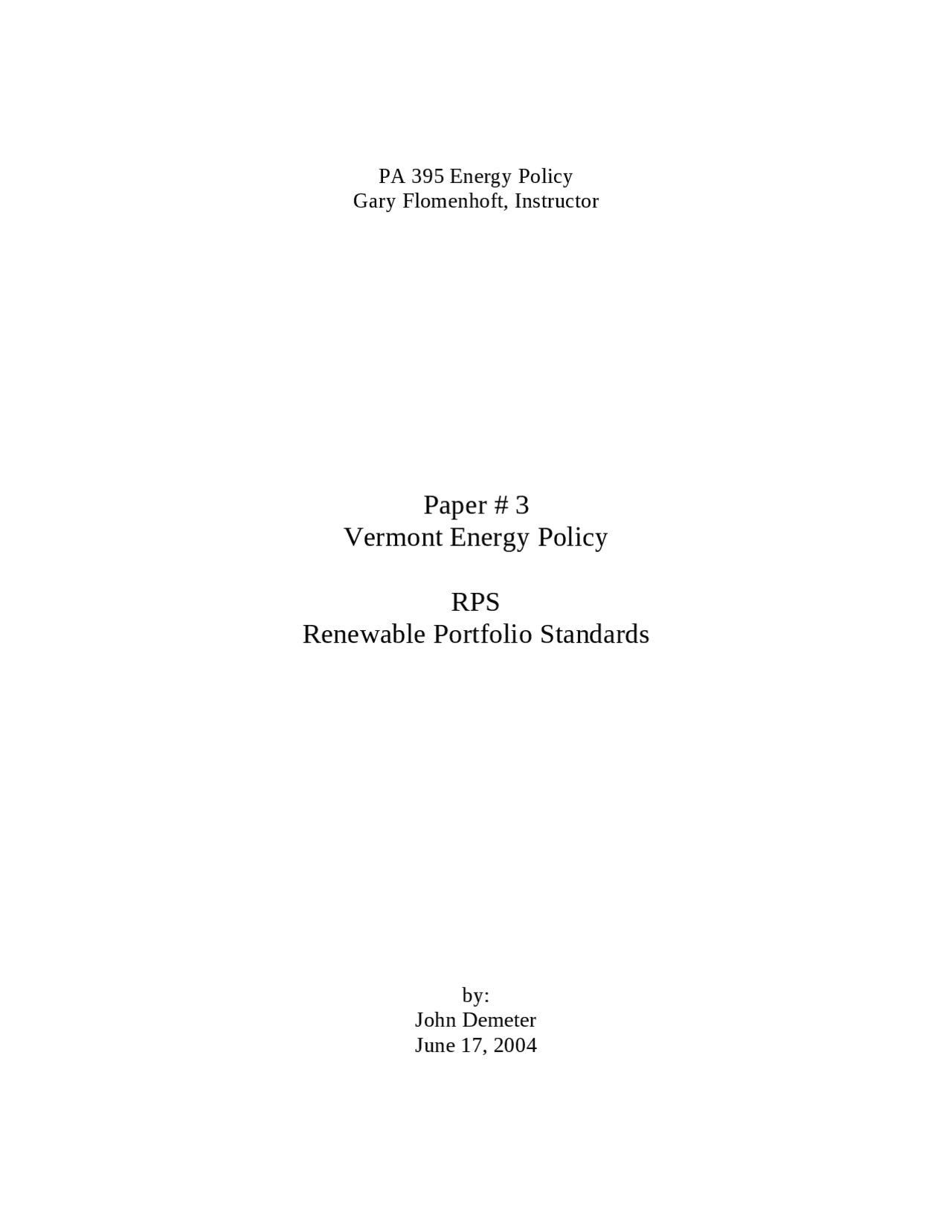 PA 395 Energy Policy
Gary Flomenhoft, Instructor

Paper # 3
Vermont Energy Policy

RPS
Renewable Portfolio Standards

by:
John Demeter
June 17, 2004